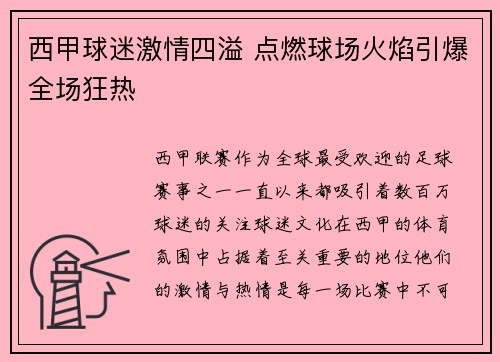 西甲球迷激情四溢 点燃球场火焰引爆全场狂热

西甲联赛作为全球最受欢迎的足球赛事之一一直以来都吸引着数百万球迷的关注球迷文化在西甲的体育氛围中占据着至关重要的地位他们的激情与热情是每一场比赛中不可